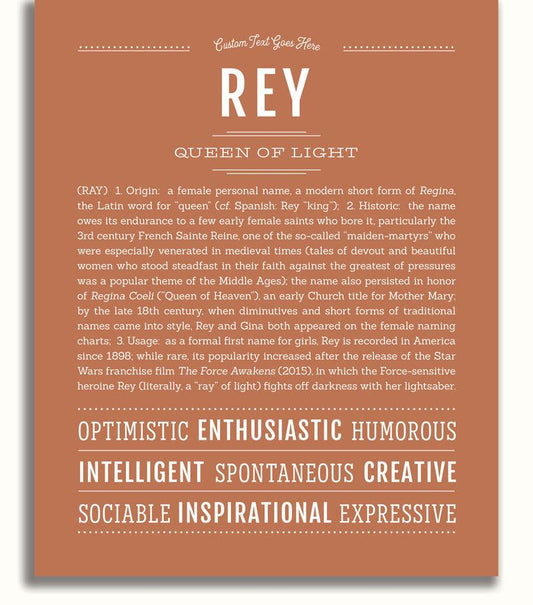 Custom Text Goes Here

REY

QUEEN OF LIGHT

(RAY) 1. Origin: a female personal name, a modern short form of Regina, the Latin word for "queen" (cf. Spanish: Rey "king"); 2. Historic: the name owes its endurance to a few early female saints who bore it, particularly the 3rd century French Sainte Reine, one of the so-called "maiden-martyrs" who were especially venerated in medieval times (tales of devout and beautiful women who stood steadfast in their faith against the greatest of pressures was a popular theme of the Middle Ages); the name also persisted in honor of Regina Coeli ("Queen of Heaven"), an early Church title for Mother Mary; by the late 18th century, when diminutives and short forms of traditional names came into style, Rey and Gina both appeared on the female naming charts; 3. Usage: as a formal first name for girls, Rey is recorded in America since 1898; while rare, its popularity increased after the release of the Star Wars franchise film The Force Awakens (2015), in which the Force-sensitive heroine Rey (literally, a "ray" of light) fights off darkness with her lightsaber.

OPTIMISTIC ENTHUSIASTIC HUMOROUS

INTELLIGENT SPONTANEOUS CREATIVE

SOCIABLE INSPIRATIONAL EXPRESSIVE